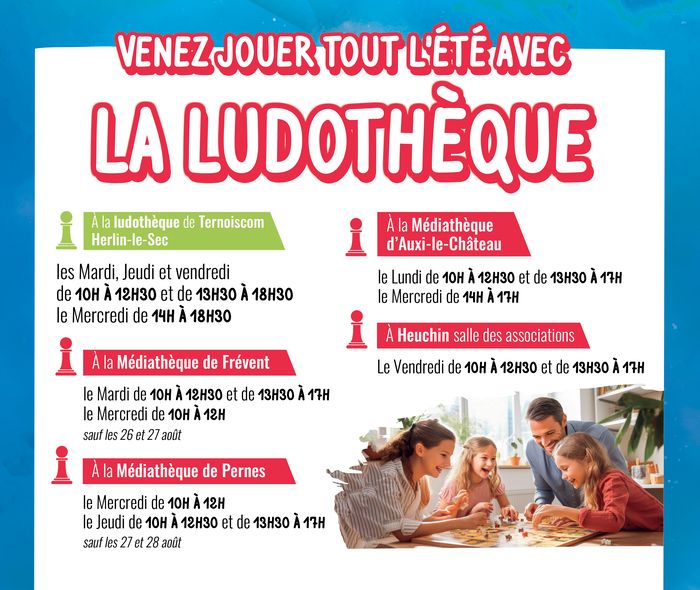 VENEZ JOUER TOUT L'ÉTÉ AVEC

LA LUDOTHÈQUE

À la ludothèque de Ternoiscom Herlin-le-Sec

les Mardi, Jeudi et vendredi de 10H À 12H30 et de 13H30 À 18H30
le Mercredi de 14H À 18H30

À la Médiathèque de Frévent

le Mardi de 10H À 12H30 et de 13H30 À 17H
le Mercredi de 10H À 12H
sauf les 26 et 27 août

À la Médiathèque de Pernes

le Mercredi de 10H À 12H
le Jeudi de 10H À 12H30 et de 13H30 À 17H
sauf les 27 et 28 août

À la Médiathèque d'Auxi-le-Château

le Lundi de 10H À 12H30 et de 13H30 À 17H
le Mercredi de 14H À 17H

À Heuchin salle des associations

Le Vendredi de 10H À 12H30 et de 13H30 À 17H